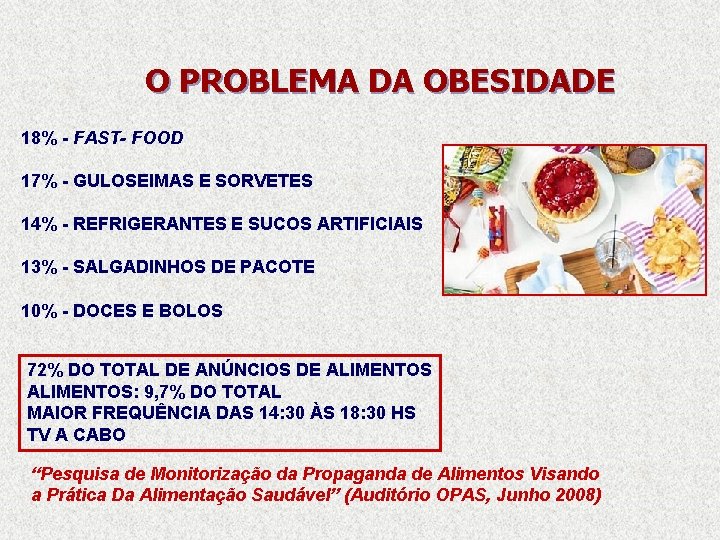 O PROBLEMA DA OBESIDADE

18% - FAST- FOOD

17% - GULOSEIMAS E SORVETES

14% - REFRIGERANTES E SUCOS ARTIFICIAIS

13% - SALGADINHOS DE PACOTE

10% - DOCES E BOLOS

72% DO TOTAL DE ANÚNCIOS DE ALIMENTOS
ALIMENTOS: 9,7% DO TOTAL
MAIOR FREQUÊNCIA DAS 14:30 ÀS 18:30 HS
TV A CABO

“Pesquisa de Monitorização da Propaganda de Alimentos Visando a Prática Da Alimentação Saudável” (Auditório OPAS, Junho 2008)